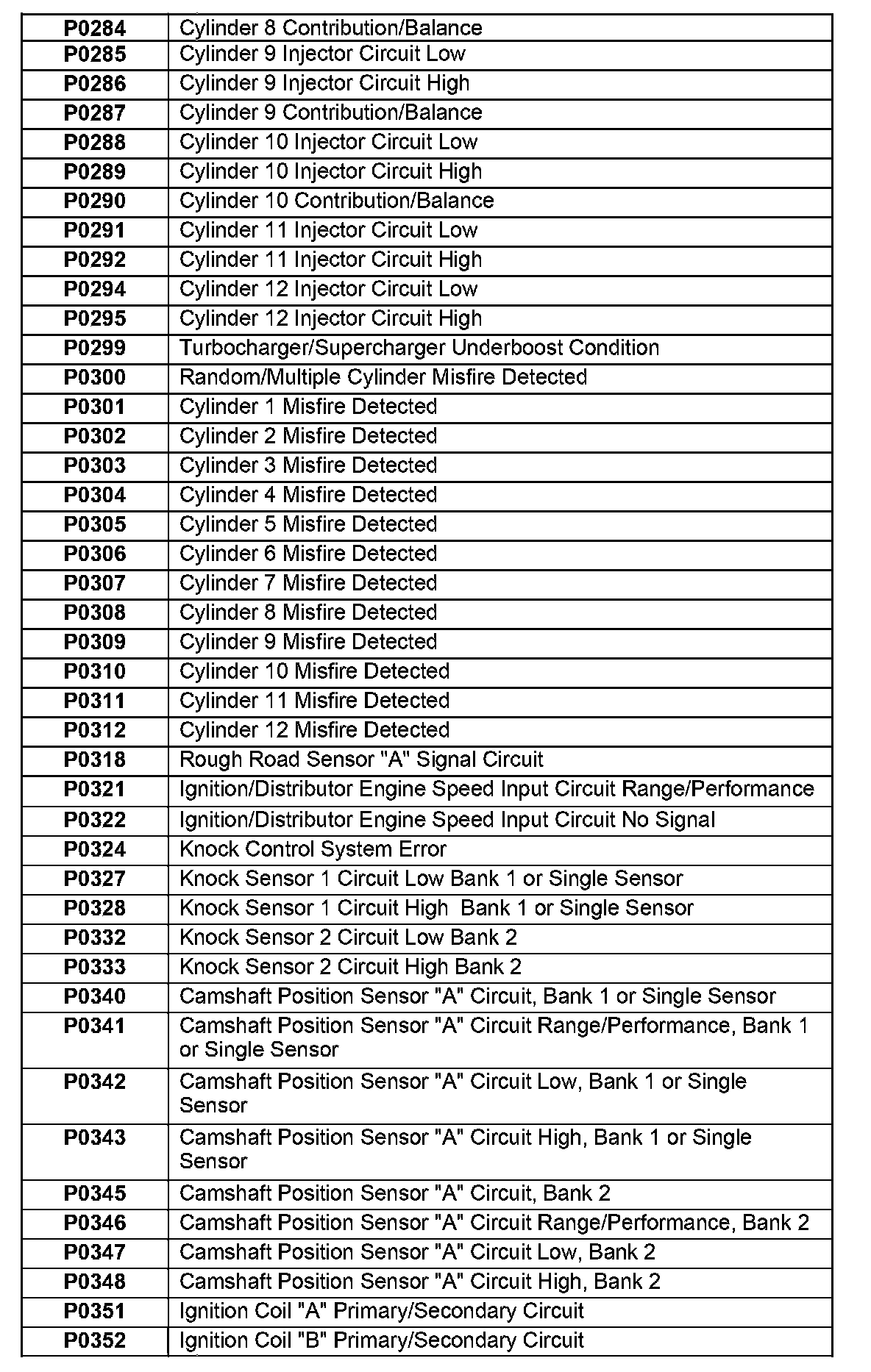 | | |
|---|---|
| **P0284** | Cylinder 8 Contribution/Balance |
| **P0285** | Cylinder 9 Injector Circuit Low |
| **P0286** | Cylinder 9 Injector Circuit High |
| **P0287** | Cylinder 9 Contribution/Balance |
| **P0288** | Cylinder 10 Injector Circuit Low |
| **P0289** | Cylinder 10 Injector Circuit High |
| **P0290** | Cylinder 10 Contribution/Balance |
| **P0291** | Cylinder 11 Injector Circuit Low |
| **P0292** | Cylinder 11 Injector Circuit High |
| **P0294** | Cylinder 12 Injector Circuit Low |
| **P0295** | Cylinder 12 Injector Circuit High |
| **P0299** | Turbocharger/Supercharger Underboost Condition |
| **P0300** | Random/Multiple Cylinder Misfire Detected |
| **P0301** | Cylinder 1 Misfire Detected |
| **P0302** | Cylinder 2 Misfire Detected |
| **P0303** | Cylinder 3 Misfire Detected |
| **P0304** | Cylinder 4 Misfire Detected |
| **P0305** | Cylinder 5 Misfire Detected |
| **P0306** | Cylinder 6 Misfire Detected |
| **P0307** | Cylinder 7 Misfire Detected |
| **P0308** | Cylinder 8 Misfire Detected |
| **P0309** | Cylinder 9 Misfire Detected |
| **P0310** | Cylinder 10 Misfire Detected |
| **P0311** | Cylinder 11 Misfire Detected |
| **P0312** | Cylinder 12 Misfire Detected |
| **P0318** | Rough Road Sensor "A" Signal Circuit |
| **P0321** | Ignition/Distributor Engine Speed Input Circuit Range/Performance |
| **P0322** | Ignition/Distributor Engine Speed Input Circuit No Signal |
| **P0324** | Knock Control System Error |
| **P0327** | Knock Sensor 1 Circuit Low Bank 1 or Single Sensor |
| **P0328** | Knock Sensor 1 Circuit High Bank 1 or Single Sensor |
| **P0332** | Knock Sensor 2 Circuit Low Bank 2 |
| **P0333** | Knock Sensor 2 Circuit High Bank 2 |
| **P0340** | Camshaft Position Sensor "A" Circuit, Bank 1 or Single Sensor |
| **P0341** | Camshaft Position Sensor "A" Circuit Range/Performance, Bank 1 or Single Sensor |
| **P0342** | Camshaft Position Sensor "A" Circuit Low, Bank 1 or Single Sensor |
| **P0343** | Camshaft Position Sensor "A" Circuit High, Bank 1 or Single Sensor |
| **P0345** | Camshaft Position Sensor "A" Circuit, Bank 2 |
| **P0346** | Camshaft Position Sensor "A" Circuit Range/Performance, Bank 2 |
| **P0347** | Camshaft Position Sensor "A" Circuit Low, Bank 2 |
| **P0348** | Camshaft Position Sensor "A" Circuit High, Bank 2 |
| **P0351** | Ignition Coil "A" Primary/Secondary Circuit |
| **P0352** | Ignition Coil "B" Primary/Secondary Circuit |